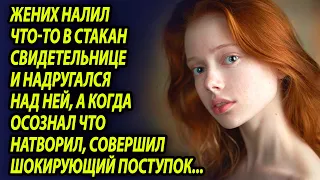 ЖЕНИХ НАЛИЛ ЧТО-ТО В СТАКАН СВИДЕТЕЛЬНИЦЕ И НАДРУГАЛСЯ НАД НЕЙ, А КОГДА ОСОЗНАЛ ЧТО НАТВОРИЛ, СОВЕРШИЛ ШОКИРУЮЩИЙ ПОСТУПОК...